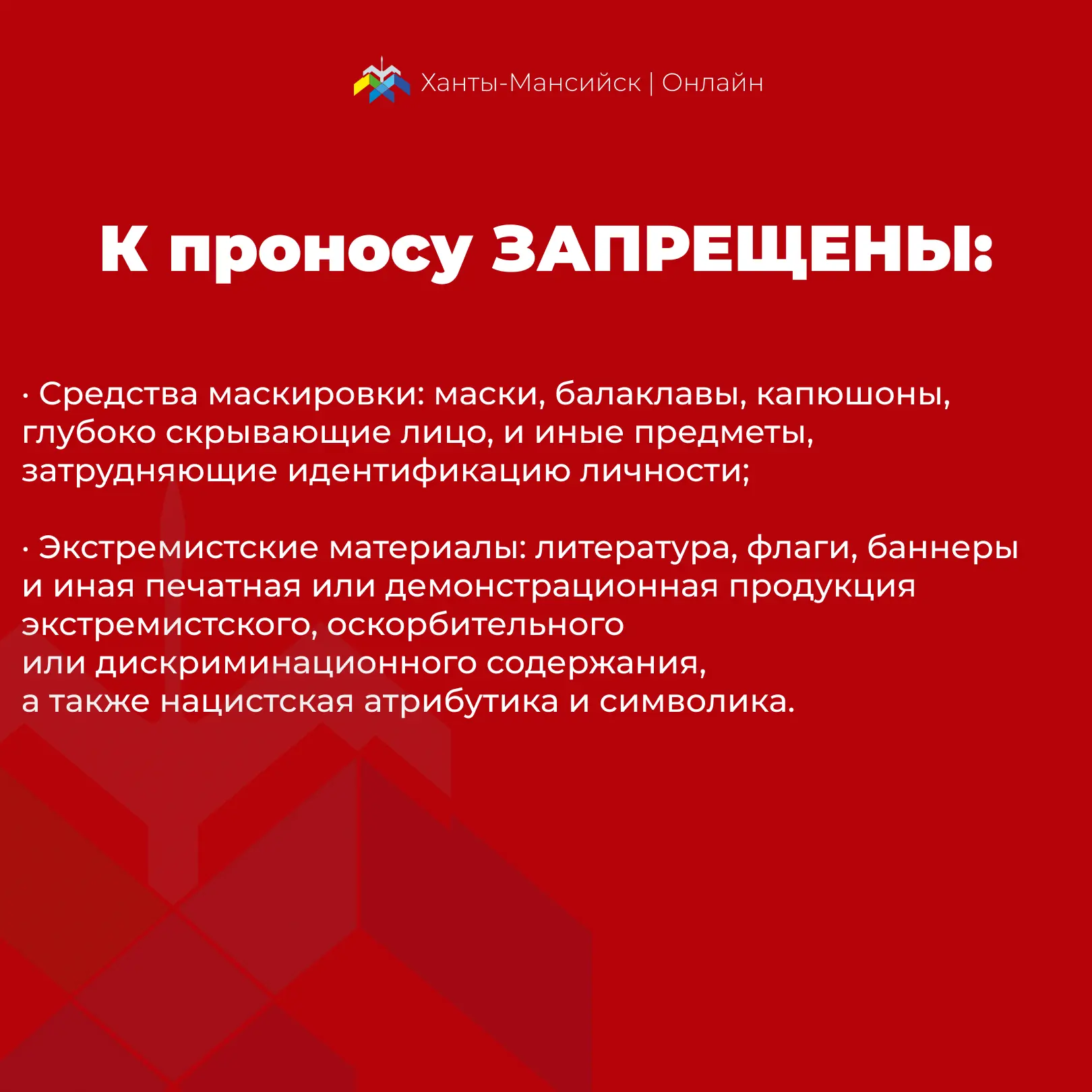 Ханты-Мансийск | Онлайн

К проносу ЗАПРЕЩЕНЫ:

· Средства маскировки: маски, балаклавы, капюшоны, глубоко скрывающие лицо, и иные предметы, затрудняющие идентификацию личности;

· Экстремистские материалы: литература, флаги, баннеры и иная печатная или демонстрационная продукция экстремистского, оскорбительного или дискриминационного содержания, а также нацистская атрибутика и символика.